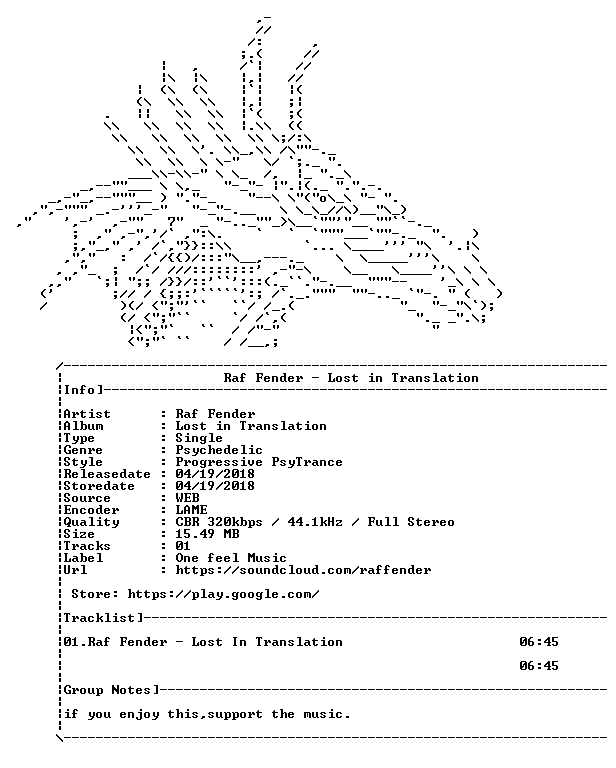 Raf Fender - Lost in Translation
Info]

Artist : Raf Fender
Album : Lost in Translation
Type : Single
Genre : Psychedelic
Style : Progressive PsyTrance
Releasedate : 04/19/2018
Storedate : 04/19/2018
Source : WEB
Encoder : LAME
Quality : CBR 320kbps / 44.1kHz / Full Stereo
Size : 15.49 MB
Tracks : 01
Label : One feel Music
Url : https://soundcloud.com/raffender

Store: https://play.google.com/

Tracklist]

01.Raf Fender - Lost In Translation 06:45

06:45

Group Notes]

if you enjoy this,support the music.